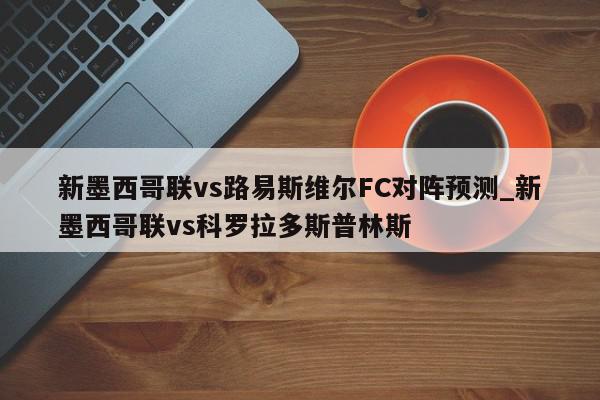 新墨西哥联vs路易斯维尔FC对阵预测_新墨西哥联vs科罗拉多斯普林斯